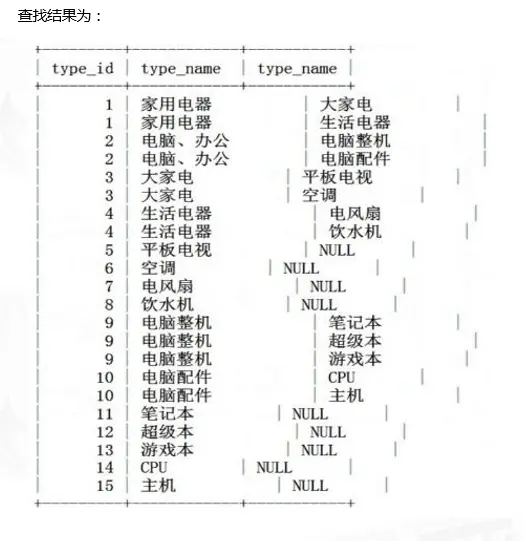 查找结果为：

| type_id | type_name | type_name |
|---|---|---|
| 1 | 家用电器 | 大家电 |
| 1 | 家用电器 | 生活电器 |
| 2 | 电脑、办公 | 电脑整机 |
| 2 | 电脑、办公 | 电脑配件 |
| 3 | 大家电 | 平板电视 |
| 3 | 大家电 | 空调 |
| 4 | 生活电器 | 电风扇 |
| 4 | 生活电器 | 饮水机 |
| 5 | 平板电视 | NULL |
| 6 | 空调 | NULL |
| 7 | 电风扇 | NULL |
| 8 | 饮水机 | NULL |
| 9 | 电脑整机 | 笔记本 |
| 9 | 电脑整机 | 超级本 |
| 9 | 电脑整机 | 游戏本 |
| 10 | 电脑配件 | CPU |
| 10 | 电脑配件 | 主机 |
| 11 | 笔记本 | NULL |
| 12 | 超级本 | NULL |
| 13 | 游戏本 | NULL |
| 14 | CPU | NULL |
| 15 | 主机 | NULL |